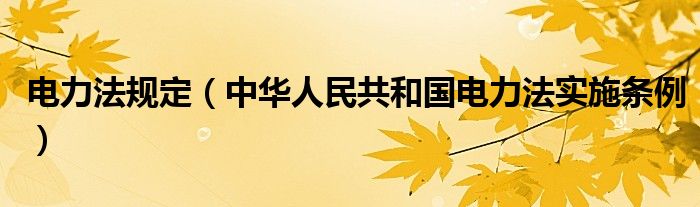 电力法规定（中华人民共和国电力法实施条例）